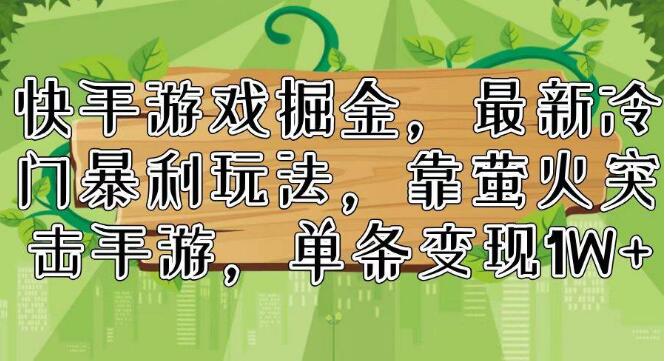 快手游戏掘金，最新冷门暴利玩法，靠萤火突击手游，单条变现1W+